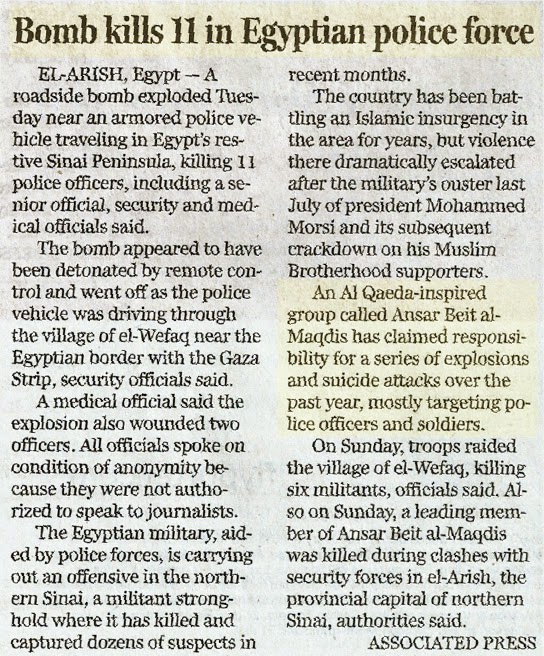 Bomb kills 11 in Egyptian police force

EL-ARISH, Egypt — A roadside bomb exploded Tuesday near an armored police vehicle traveling in Egypt's restive Sinai Peninsula, killing 11 police officers, including a senior official, security and medical officials said.

The bomb appeared to have been detonated by remote control and went off as the police vehicle was driving through the village of el-Wefaq near the Egyptian border with the Gaza Strip, security officials said.

A medical official said the explosion also wounded two officers. All officials spoke on condition of anonymity because they were not authorized to speak to journalists.

The Egyptian military, aided by police forces, is carrying out an offensive in the northern Sinai, a militant stronghold where it has killed and captured dozens of suspects in recent months.

The country has been battling an Islamic insurgency in the area for years, but violence there dramatically escalated after the military's ouster last July of president Mohammed Morsi and its subsequent crackdown on his Muslim Brotherhood supporters.

An Al Qaeda-inspired group called Ansar Beit al-Maqdis has claimed responsibility for a series of explosions and suicide attacks over the past year, mostly targeting police officers and soldiers.

On Sunday, troops raided the village of el-Wefaq, killing six militants, officials said. Also on Sunday, a leading member of Ansar Beit al-Maqdis was killed during clashes with security forces in el-Arish, the provincial capital of northern Sinai, authorities said.

ASSOCIATED PRESS